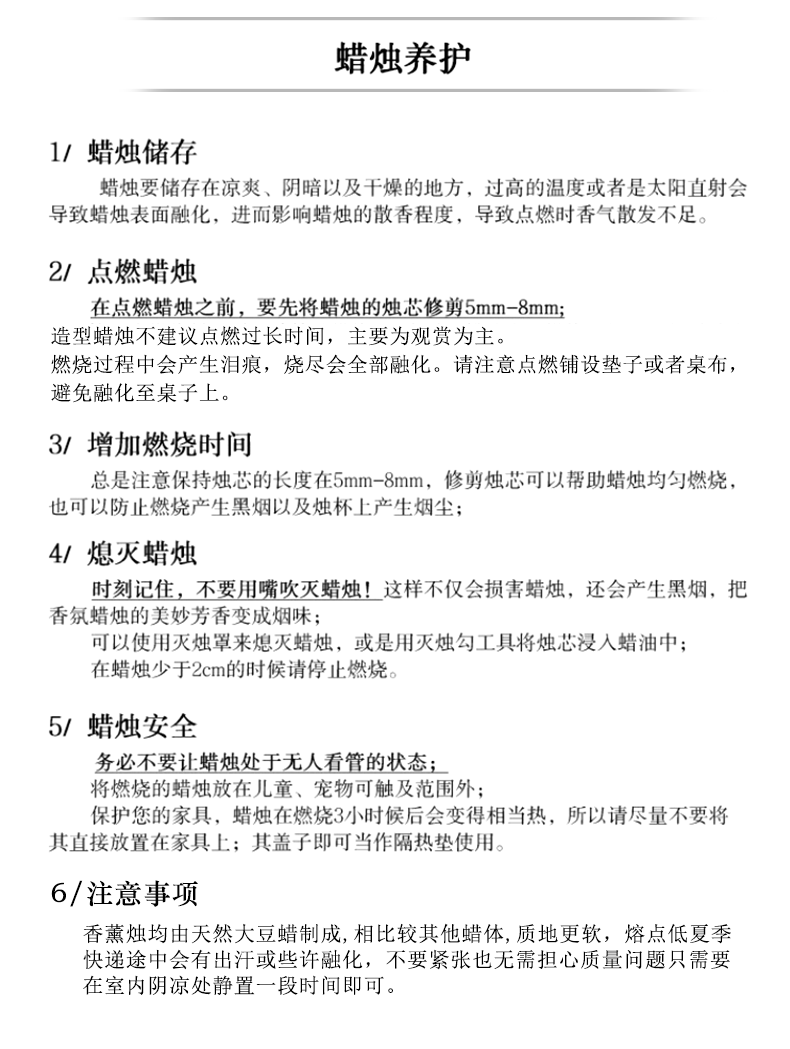 蜡烛养护

1/ 蜡烛储存

蜡烛要储存在凉爽、阴暗以及干燥的地方，过高的温度或者是太阳直射会导致蜡烛表面融化，进而影响蜡烛的散香程度，导致点燃时香气散发不足。

2/ 点燃蜡烛

在点燃蜡烛之前，要先将蜡烛的烛芯修剪5mm-8mm;
造型蜡烛不建议点燃过长时间，主要为观赏为主。
燃烧过程中会产生泪痕，烧尽会全部融化。请注意点燃铺设垫子或者桌布，避免融化至桌子上。

3/ 增加燃烧时间

总是注意保持烛芯的长度在5mm-8mm，修剪烛芯可以帮助蜡烛均匀燃烧，也可以防止燃烧产生黑烟以及烛杯上产生烟尘；

4/ 熄灭蜡烛

时刻记住，不要用嘴吹灭蜡烛！这样不仅会损害蜡烛，还会产生黑烟，把香氛蜡烛的美妙芳香变成烟味；
可以使用灭烛罩来熄灭蜡烛，或是用灭烛勾工具将烛芯浸入蜡油中；
在蜡烛少于2cm的时候请停止燃烧。

5/ 蜡烛安全

务必不要让蜡烛处于无人看管的状态；
将燃烧的蜡烛放在儿童、宠物可触及范围外；
保护您的家具，蜡烛在燃烧3小时候后会变得相当热，所以请尽量不要将其直接放置在家具上；其盖子即可当作隔热垫使用。

6/注意事项

香薰烛均由天然大豆蜡制成,相比较其他蜡体,质地更软，熔点低夏季快递途中会有出汗或些许融化，不要紧张也无需担心质量问题只需要在室内阴凉处静置一段时间即可。